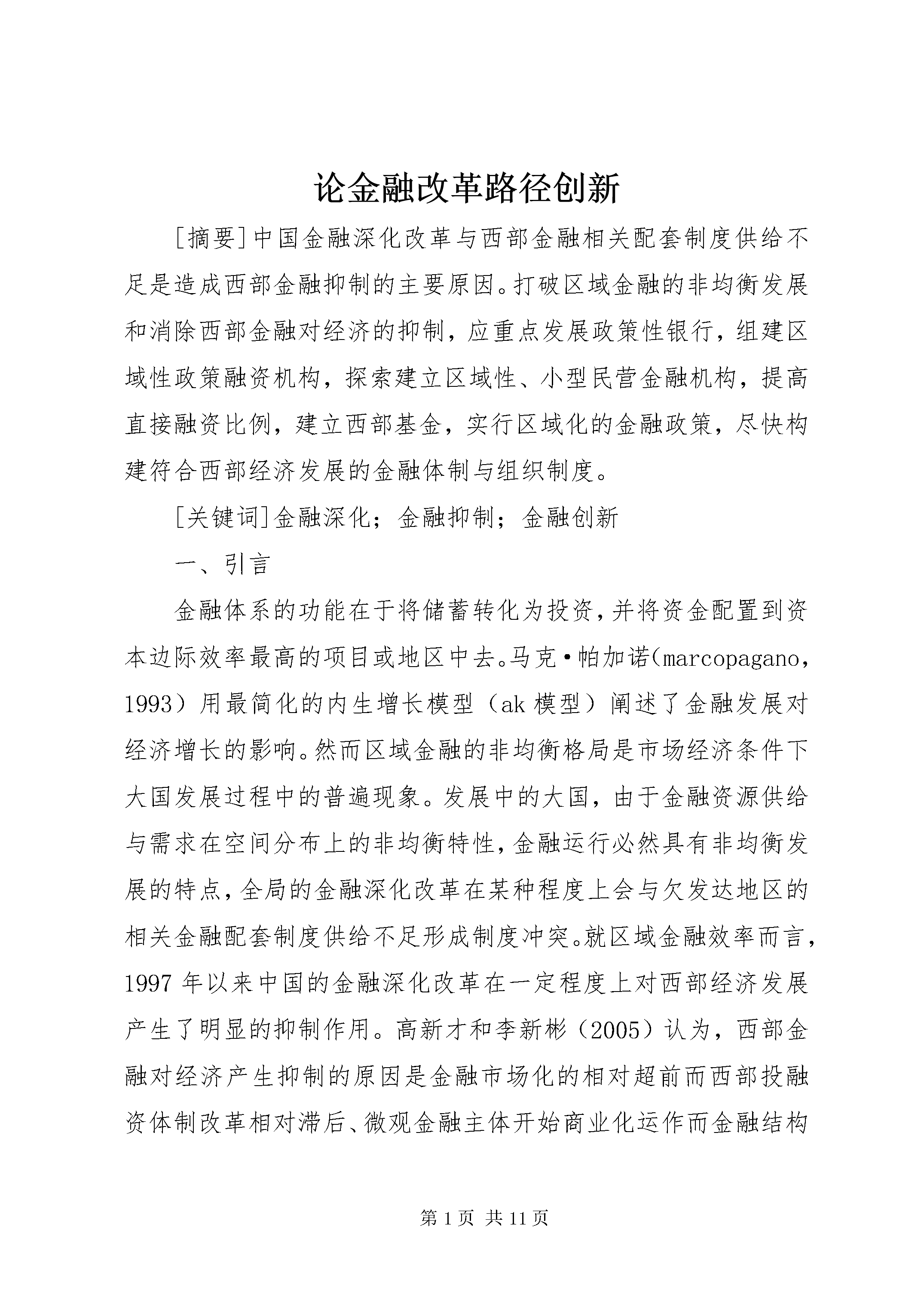 论金融改革路径创新

[摘要]中国金融深化改革与西部金融相关配套制度供给不足是造成西部金融抑制的主要原因。打破区域金融的非均衡发展和消除西部金融对经济的抑制，应重点发展政策性银行，组建区域性政策融资机构，探索建立区域性、小型民营金融机构，提高直接融资比例，建立西部基金，实行区域化的金融政策，尽快构建符合西部经济发展的金融体制与组织制度。

[关键词]金融深化；金融抑制；金融创新

一、引言

金融体系的功能在于将储蓄转化为投资，并将资金配置到资本边际效率最高的项目或地区中去。马克·帕加诺(marcopagano，1993）用最简化的内生增长模型（ak模型）阐述了金融发展对经济增长的影响。然而区域金融的非均衡格局是市场经济条件下大国发展过程中的普遍现象。发展中的大国，由于金融资源供给与需求在空间分布上的非均衡特性，金融运行必然具有非均衡发展的特点，全局的金融深化改革在某种程度上会与欠发达地区的相关金融配套制度供给不足形成制度冲突。就区域金融效率而言，1997年以来中国的金融深化改革在一定程度上对西部经济发展产生了明显的抑制作用。高新才和李新彬（2005）认为，西部金融对经济产生抑制的原因是金融市场化的相对超前而西部投融资体制改革相对滞后、微观金融主体开始商业化运作而金融结构

第1页 共11页